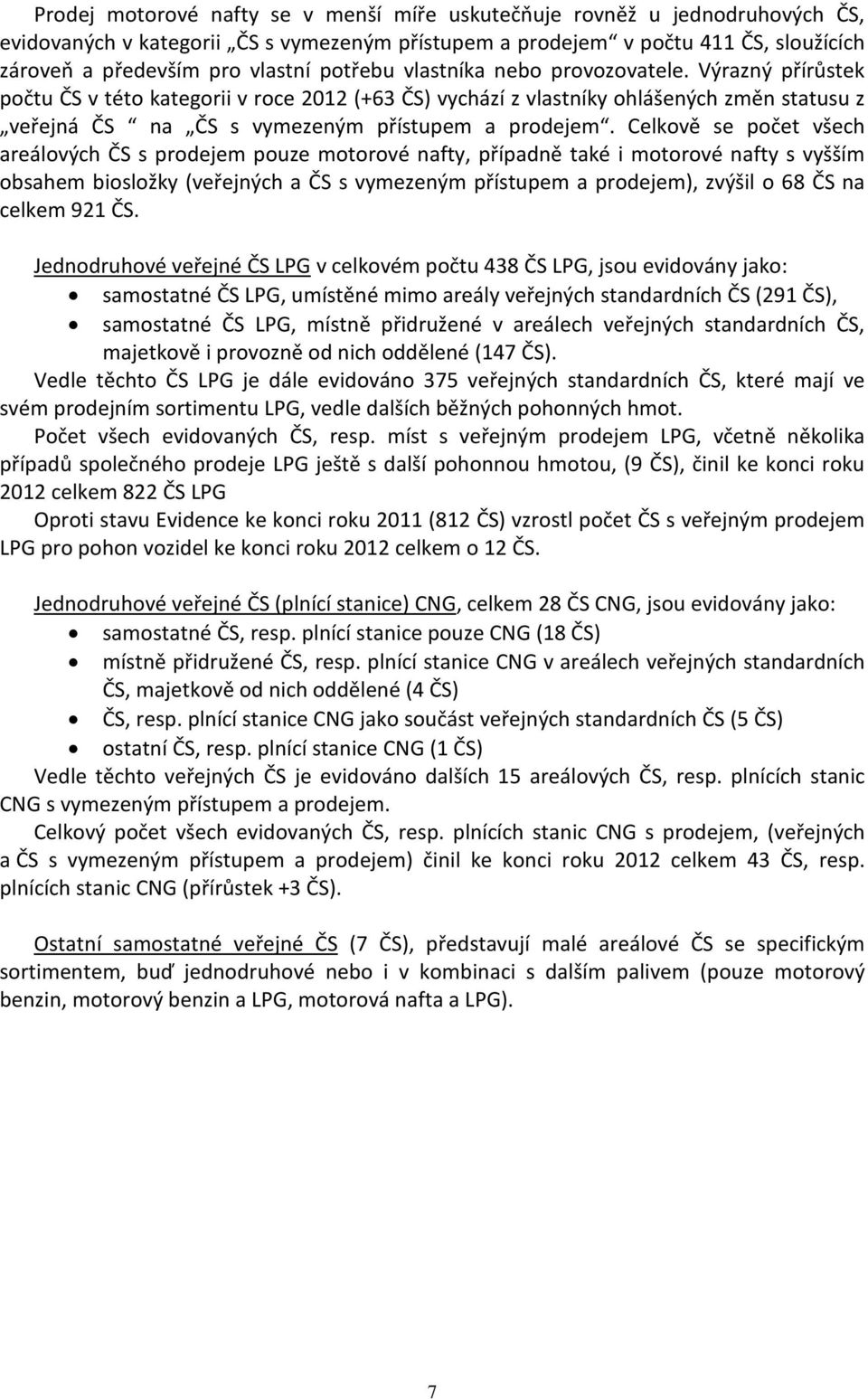 Prodej motorové nafty se v menší míře uskutečňuje rovněž u jednodruhových ČS, evidovaných v kategorii „ČS s vymezeným přístupem a prodejem“ v počtu 411 ČS, sloužících zároveň a především pro vlastní potřebu vlastníka nebo provozovatele. Výrazný přírůstek počtu ČS v této kategorii v roce 2012 (+63 ČS) vychází z vlastníky ohlášených změn statusu z „veřejná ČS “ na „ČS s vymezeným přístupem a prodejem“. Celkově se počet všech areálových ČS s prodejem pouze motorové nafty, případně také i motorové nafty s vyšším obsahem biosložky (veřejných a ČS s vymezeným přístupem a prodejem), zvýšil o 68 ČS na celkem 921 ČS.

Jednodruhové veřejné ČS LPG v celkovém počtu 438 ČS LPG, jsou evidovány jako:
• samostatné ČS LPG, umístěné mimo areály veřejných standardních ČS (291 ČS),
• samostatné ČS LPG, místně přidružené v areálech veřejných standardních ČS, majetkově i provozně od nich oddělené (147 ČS).
Vedle těchto ČS LPG je dále evidováno 375 veřejných standardních ČS, které mají ve svém prodejním sortimentu LPG, vedle dalších běžných pohonných hmot.
Počet všech evidovaných ČS, resp. míst s veřejným prodejem LPG, včetně několika případů společného prodeje LPG ještě s další pohonnou hmotou, (9 ČS), činil ke konci roku 2012 celkem 822 ČS LPG
Oproti stavu Evidence ke konci roku 2011 (812 ČS) vzrostl počet ČS s veřejným prodejem LPG pro pohon vozidel ke konci roku 2012 celkem o 12 ČS.

Jednodruhové veřejné ČS (plnící stanice) CNG, celkem 28 ČS CNG, jsou evidovány jako:
• samostatné ČS, resp. plnící stanice pouze CNG (18 ČS)
• místně přidružené ČS, resp. plnící stanice CNG v areálech veřejných standardních ČS, majetkově od nich oddělené (4 ČS)
• ČS, resp. plnící stanice CNG jako součást veřejných standardních ČS (5 ČS)
• ostatní ČS, resp. plnící stanice CNG (1 ČS)
Vedle těchto veřejných ČS je evidováno dalších 15 areálových ČS, resp. plnících stanic CNG s vymezeným přístupem a prodejem.
Celkový počet všech evidovaných ČS, resp. plnících stanic CNG s prodejem, (veřejných a ČS s vymezeným přístupem a prodejem) činil ke konci roku 2012 celkem 43 ČS, resp. plnících stanic CNG (přírůstek +3 ČS).

Ostatní samostatné veřejné ČS (7 ČS), představují malé areálové ČS se specifickým sortimentem, buď jednodruhové nebo i v kombinaci s dalším palivem (pouze motorový benzin, motorový benzin a LPG, motorová nafta a LPG).

7